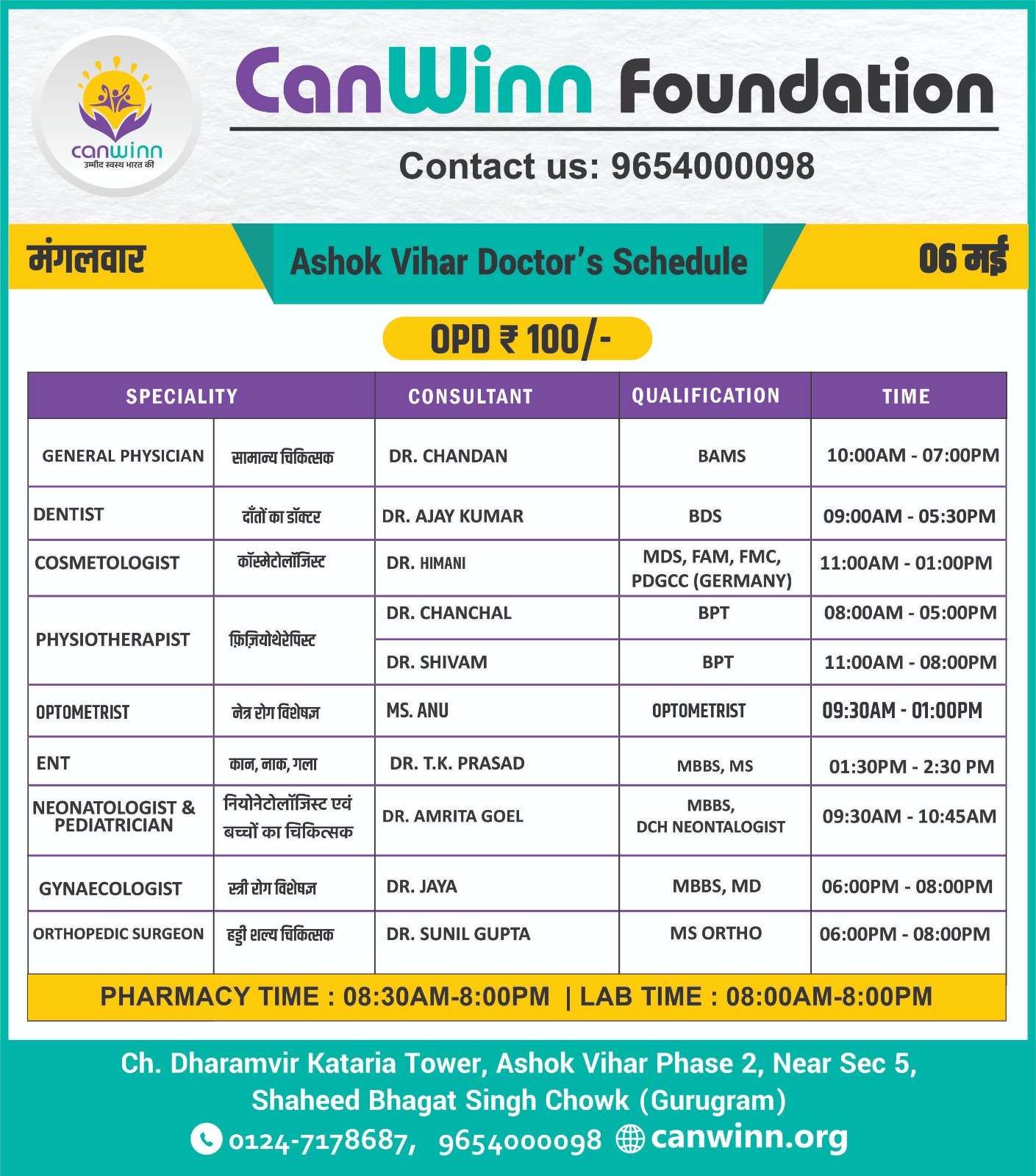 canwinn
उम्मीद स्वस्थ भारत की

CanWinn Foundation

Contact us: 9654000098

मंगलवार

Ashok Vihar Doctor's Schedule

06 मई

OPD ₹ 100/-

| SPECIALITY | | CONSULTANT | QUALIFICATION | TIME |
|---|---|---|---|---|
| GENERAL PHYSICIAN | सामान्य चिकित्सक | DR. CHANDAN | BAMS | 10:00AM - 07:00PM |
| DENTIST | दाँतों का डॉक्टर | DR. AJAY KUMAR | BDS | 09:00AM - 05:30PM |
| COSMETOLOGIST | कॉस्मेटोलॉजिस्ट | DR. HIMANI | MDS, FAM, FMC, PDGCC (GERMANY) | 11:00AM - 01:00PM |
| PHYSIOTHERAPIST | फ़िज़ियोथेरेपिस्ट | DR. CHANCHAL | BPT | 08:00AM - 05:00PM |
| | | DR. SHIVAM | BPT | 11:00AM - 08:00PM |
| OPTOMETRIST | नेत्र रोग विशेषज्ञ | MS. ANU | OPTOMETRIST | 09:30AM - 01:00PM |
| ENT | कान, नाक, गला | DR. T.K. PRASAD | MBBS, MS | 01:30PM - 2:30 PM |
| NEONATOLOGIST & PEDIATRICIAN | नियोनेटोलॉजिस्ट एवं बच्चों का चिकित्सक | DR. AMRITA GOEL | MBBS, DCH NEONTALOGIST | 09:30AM - 10:45AM |
| GYNAECOLOGIST | स्त्री रोग विशेषज्ञ | DR. JAYA | MBBS, MD | 06:00PM - 08:00PM |
| ORTHOPEDIC SURGEON | हड्डी शल्य चिकित्सक | DR. SUNIL GUPTA | MS ORTHO | 06:00PM - 08:00PM |

PHARMACY TIME : 08:30AM-8:00PM | LAB TIME : 08:00AM-8:00PM

Ch. Dharamvir Kataria Tower, Ashok Vihar Phase 2, Near Sec 5, Shaheed Bhagat Singh Chowk (Gurugram)

0124-7178687, 9654000098 canwinn.org